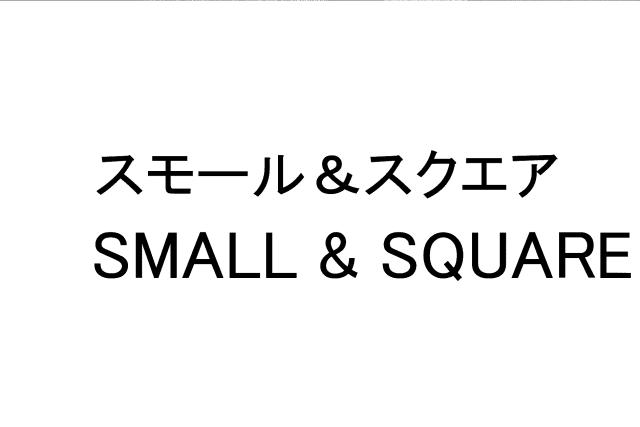 スモール＆スクエア
SMALL & SQUARE